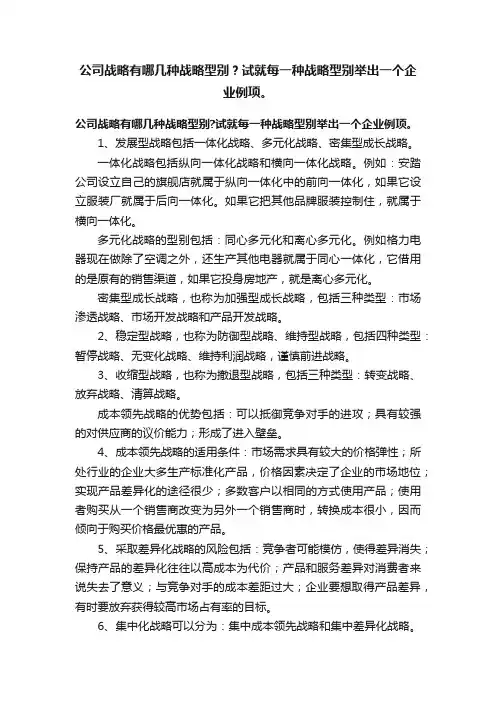 公司战略有哪几种战略型别？试就每一种战略型别举出一个企业例项。

公司战略有哪几种战略型别?试就每一种战略型别举出一个企业例项。

1、发展型战略包括一体化战略、多元化战略、密集型成长战略。

一体化战略包括纵向一体化战略和横向一体化战略。例如：安踏公司设立自己的旗舰店就属于纵向一体化中的前向一体化，如果它设立服装厂就属于后向一体化。如果它把其他品牌服装控制住，就属于横向一体化。

多元化战略的型别包括：同心多元化和离心多元化。例如格力电器现在做除了空调之外，还生产其他电器就属于同心一体化，它借用的是原有的销售渠道，如果它投身房地产，就是离心多元化。

密集型成长战略，也称为加强型成长战略，包括三种类型：市场渗透战略、市场开发战略和产品开发战略。

2、稳定型战略，也称为防御型战略、维持型战略，包括四种类型：暂停战略、无变化战略、维持利润战略，谨慎前进战略。

3、收缩型战略，也称为撤退型战略，包括三种类型：转变战略、放弃战略、清算战略。

成本领先战略的优势包括：可以抵御竞争对手的进攻；具有较强的对供应商的议价能力；形成了进入壁垒。

4、成本领先战略的适用条件：市场需求具有较大的价格弹性；所处行业的企业大多生产标准化产品，价格因素决定了企业的市场地位；实现产品差异化的途径很少；多数客户以相同的方式使用产品；使用者购买从一个销售商改变为另外一个销售商时，转换成本很小，因而倾向于购买价格最优惠的产品。

5、采取差异化战略的风险包括：竞争者可能模仿，使得差异消失；保持产品的差异化往往以高成本为代价；产品和服务差异对消费者来说失去了意义；与竞争对手的成本差距过大；企业要想取得产品差异，有时要放弃获得较高市场占有率的目标。

6、集中化战略可以分为：集中成本领先战略和集中差异化战略。